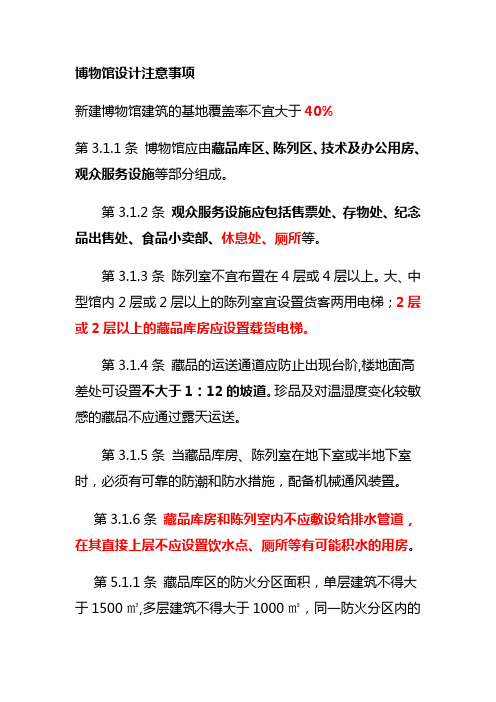 博物馆设计注意事项

新建博物馆建筑的基地覆盖率不宜大于 40%

第 3.1.1 条 博物馆应由藏品库区、陈列区、技术及办公用房、观众服务设施等部分组成。

第 3.1.2 条 观众服务设施应包括售票处、存物处、纪念品出售处、食品小卖部、休息处、厕所等。

第 3.1.3 条 陈列室不宜布置在 4 层或 4 层以上。大、中型馆内 2 层或 2 层以上的陈列室宜设置货客两用电梯；2 层或 2 层以上的藏品库房应设置载货电梯。

第 3.1.4 条 藏品的运送通道应防止出现台阶,楼地面高差处可设置不大于 1：12 的坡道。珍品及对温湿度变化较敏感的藏品不应通过露天运送。

第 3.1.5 条 当藏品库房、陈列室在地下室或半地下室时，必须有可靠的防潮和防水措施，配备机械通风装置。

第 3.1.6 条 藏品库房和陈列室内不应敷设给排水管道，在其直接上层不应设置饮水点、厕所等有可能积水的用房。

第 5.1.1 条 藏品库区的防火分区面积，单层建筑不得大于 1500 ㎡,多层建筑不得大于 1000 ㎡，同一防火分区内的